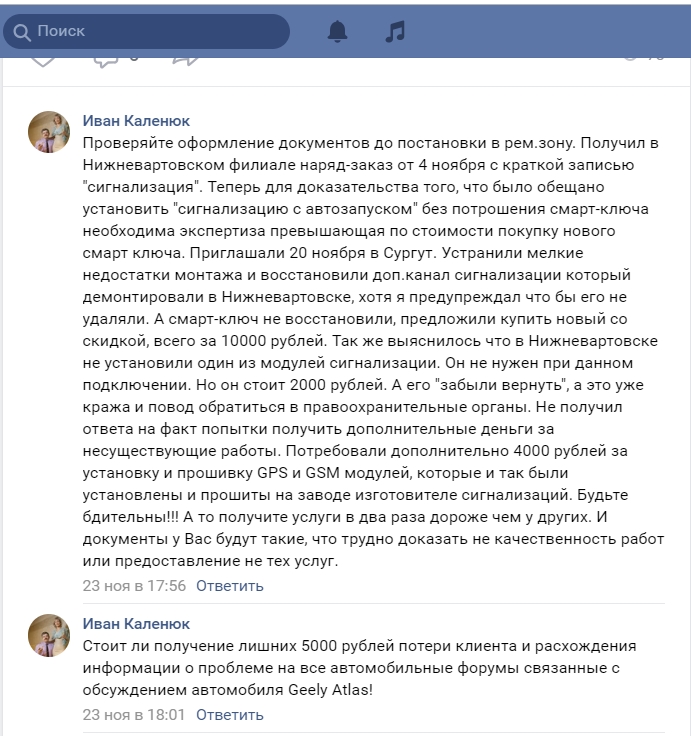 Поиск

Иван Каленюк
Проверяйте оформление документов до постановки в рем.зону. Получил в Нижневартовском филиале наряд-заказ от 4 ноября с краткой записью "сигнализация". Теперь для доказательства того, что было обещано установить "сигнализацию с автозапуском" без потрошения смарт-ключа необходима экспертиза превышающая по стоимости покупку нового смарт ключа. Приглашали 20 ноября в Сургут. Устранили мелкие недостатки монтажа и восстановили доп.канал сигнализации который демонтировали в Нижневартовске, хотя я предупреждал что бы его не удаляли. А смарт-ключ не восстановили, предложили купить новый со скидкой, всего за 10000 рублей. Так же выяснилось что в Нижневартовске не установили один из модулей сигнализации. Он не нужен при данном подключении. Но он стоит 2000 рублей. А его "забыли вернуть", а это уже кража и повод обратиться в правоохранительные органы. Не получил ответа на факт попытки получить дополнительные деньги за несуществующие работы. Потребовали дополнительно 4000 рублей за установку и прошивку GPS и GSM модулей, которые и так были установлены и прошиты на заводе изготовителе сигнализаций. Будьте бдительны!!! А то получите услуги в два раза дороже чем у других. И документы у Вас будут такие, что трудно доказать не качественность работ или предоставление не тех услуг.
23 ноя в 17:56 Ответить

Иван Каленюк
Стоит ли получение лишних 5000 рублей потери клиента и расхождения информации о проблеме на все автомобильные форумы связанные с обсуждением автомобиля Geely Atlas!
23 ноя в 18:01 Ответить